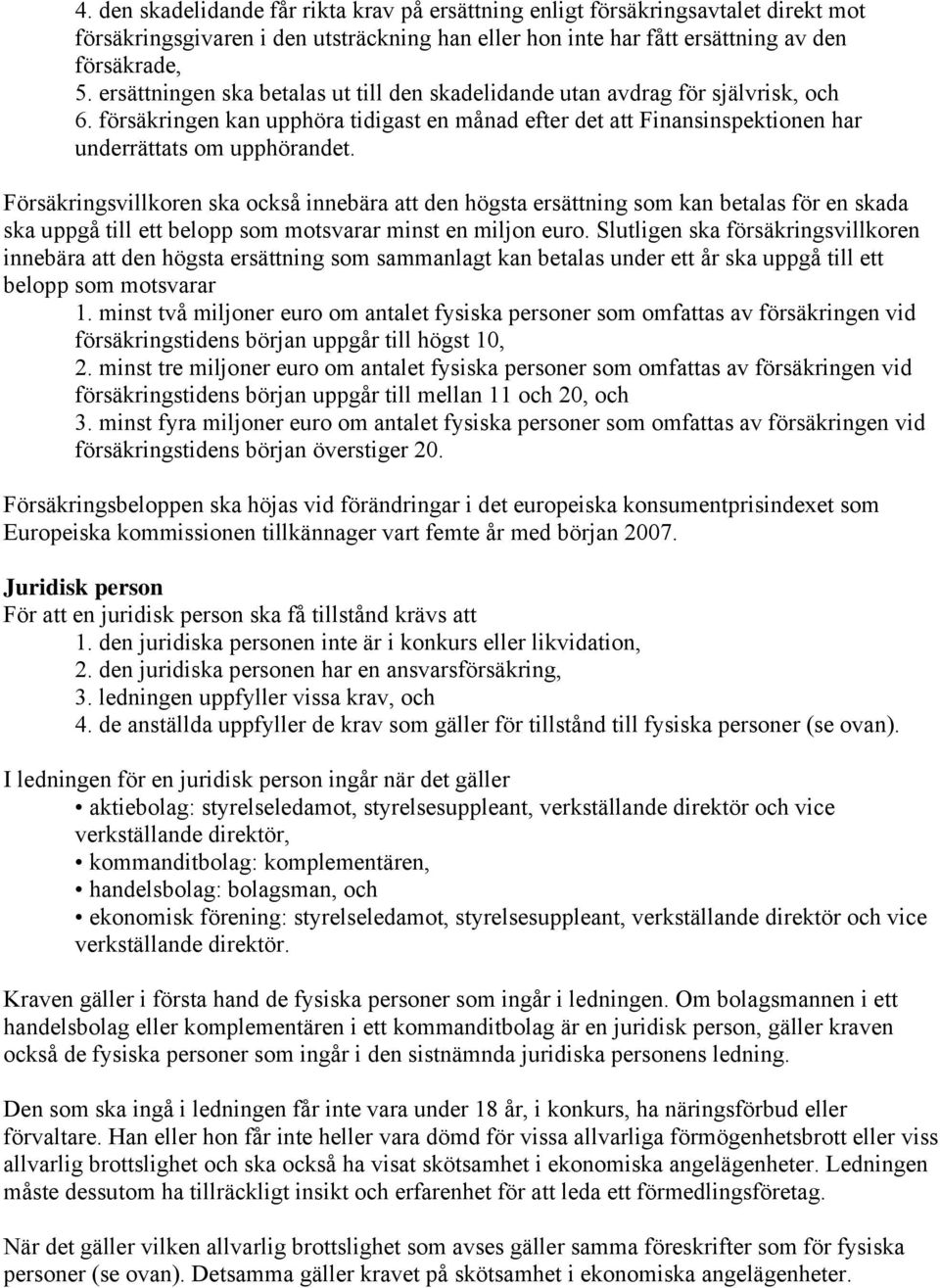 4. den skadelidande får rikta krav på ersättning enligt försäkringsavtalet direkt mot försäkringsgivaren i den utsträckning han eller hon inte har fått ersättning av den försäkrade,
5. ersättningen ska betalas ut till den skadelidande utan avdrag för självrisk, och
6. försäkringen kan upphöra tidigast en månad efter det att Finansinspektionen har underrättats om upphörandet.

Försäkringsvillkoren ska också innebära att den högsta ersättning som kan betalas för en skada ska uppgå till ett belopp som motsvarar minst en miljon euro. Slutligen ska försäkringsvillkoren innebära att den högsta ersättning som sammanlagt kan betalas under ett år ska uppgå till ett belopp som motsvarar
1. minst två miljoner euro om antalet fysiska personer som omfattas av försäkringen vid försäkringstidens början uppgår till högst 10,
2. minst tre miljoner euro om antalet fysiska personer som omfattas av försäkringen vid försäkringstidens början uppgår till mellan 11 och 20, och
3. minst fyra miljoner euro om antalet fysiska personer som omfattas av försäkringen vid försäkringstidens början överstiger 20.

Försäkringsbeloppen ska höjas vid förändringar i det europeiska konsumentprisindexet som Europeiska kommissionen tillkännager vart femte år med början 2007.

Juridisk person
För att en juridisk person ska få tillstånd krävs att
1. den juridiska personen inte är i konkurs eller likvidation,
2. den juridiska personen har en ansvarsförsäkring,
3. ledningen uppfyller vissa krav, och
4. de anställda uppfyller de krav som gäller för tillstånd till fysiska personer (se ovan).

I ledningen för en juridisk person ingår när det gäller
• aktiebolag: styrelseledamot, styrelsesuppleant, verkställande direktör och vice verkställande direktör,
• kommanditbolag: komplementären,
• handelsbolag: bolagsman, och
• ekonomisk förening: styrelseledamot, styrelsesuppleant, verkställande direktör och vice verkställande direktör.

Kraven gäller i första hand de fysiska personer som ingår i ledningen. Om bolagsmannen i ett handelsbolag eller komplementären i ett kommanditbolag är en juridisk person, gäller kraven också de fysiska personer som ingår i den sistnämnda juridiska personens ledning.

Den som ska ingå i ledningen får inte vara under 18 år, i konkurs, ha näringsförbud eller förvaltare. Han eller hon får inte heller vara dömd för vissa allvarliga förmögenhetsbrott eller viss allvarlig brottslighet och ska också ha visat skötsamhet i ekonomiska angelägenheter. Ledningen måste dessutom ha tillräckligt insikt och erfarenhet för att leda ett förmedlingsföretag.

När det gäller vilken allvarlig brottslighet som avses gäller samma föreskrifter som för fysiska personer (se ovan). Detsamma gäller kravet på skötsamhet i ekonomiska angelägenheter.